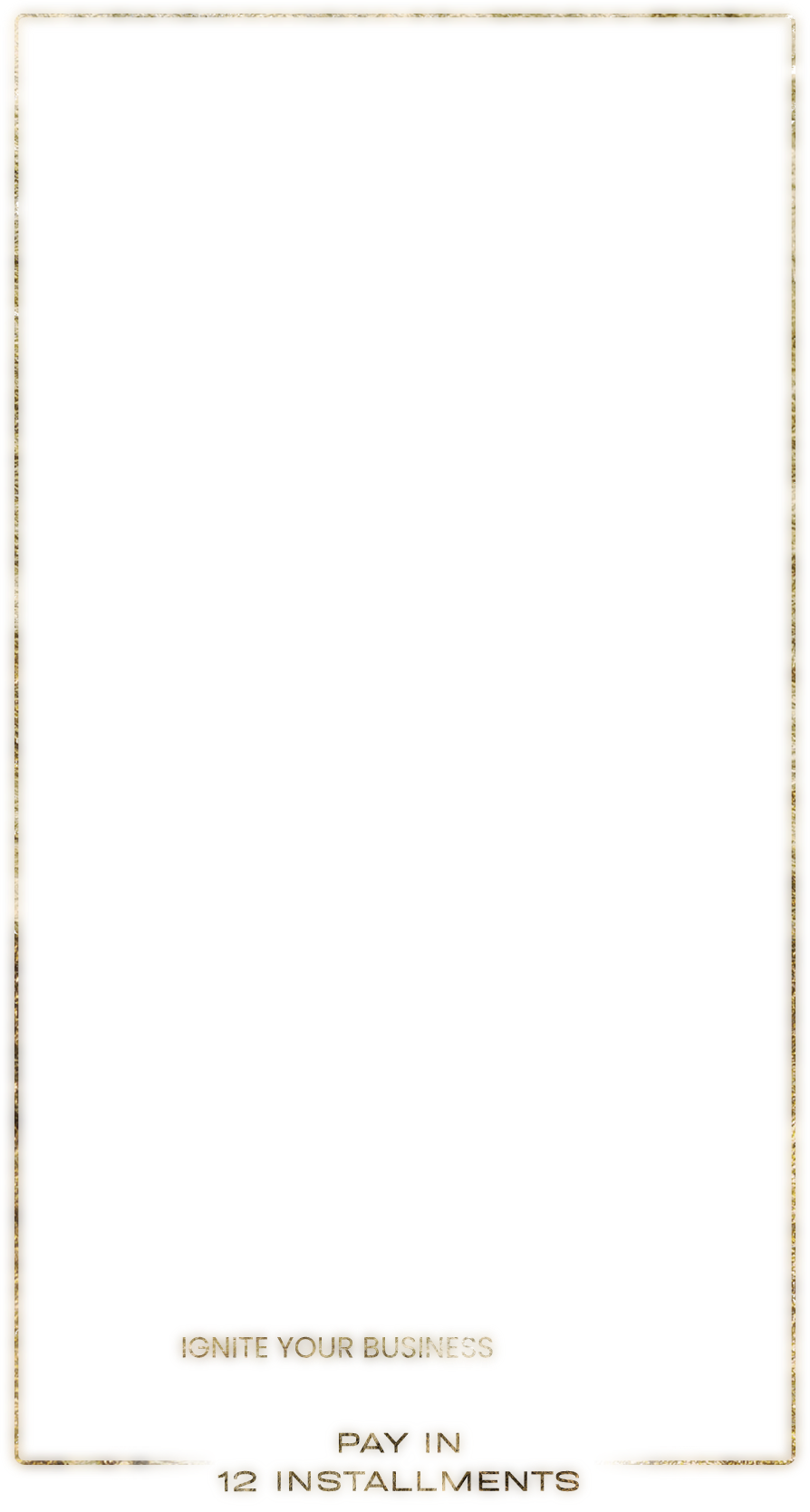 IGNITE YOUR BUSINESS

PAY IN
12 INSTALLMENTS